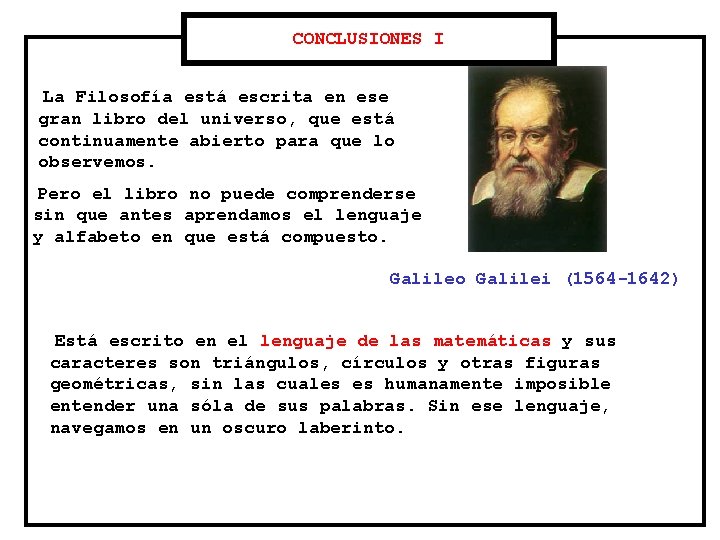 CONCLUSIONES I

La Filosofía está escrita en ese gran libro del universo, que está continuamente abierto para que lo observemos.

Pero el libro no puede comprenderse sin que antes aprendamos el lenguaje y alfabeto en que está compuesto.

Galileo Galilei (1564-1642)

Está escrito en el lenguaje de las matemáticas y sus caracteres son triángulos, círculos y otras figuras geométricas, sin las cuales es humanamente imposible entender una sóla de sus palabras. Sin ese lenguaje, navegamos en un oscuro laberinto.